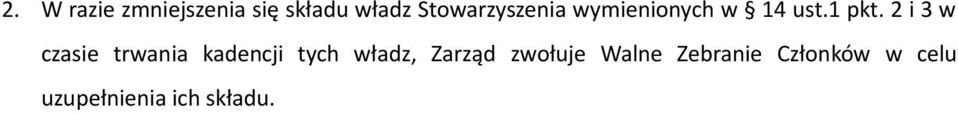 2. W razie zmniejszenia się składu władz Stowarzyszenia wymienionych w § 14 ust.1 pkt. 2 i 3 w czasie trwania kadencji tych władz, Zarząd zwołuje Walne Zebranie Członków w celu uzupełnienia ich składu.